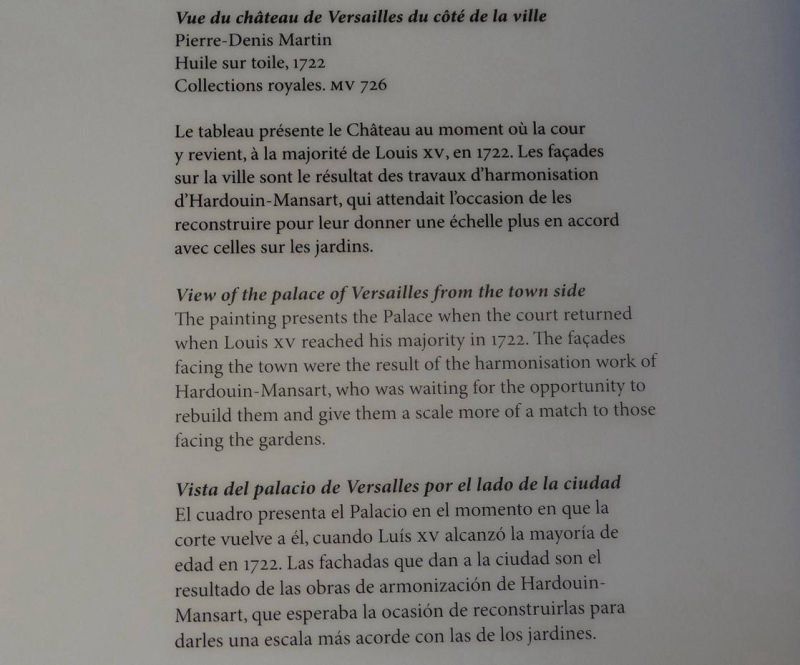 Vue du château de Versailles du côté de la ville
Pierre-Denis Martin
Huile sur toile, 1722
Collections royales. MV 726

Le tableau présente le Château au moment où la cour y revient, à la majorité de Louis XV, en 1722. Les façades sur la ville sont le résultat des travaux d'harmonisation d'Hardouin-Mansart, qui attendait l'occasion de les reconstruire pour leur donner une échelle plus en accord avec celles sur les jardins.

View of the palace of Versailles from the town side
The painting presents the Palace when the court returned when Louis XV reached his majority in 1722. The façades facing the town were the result of the harmonisation work of Hardouin-Mansart, who was waiting for the opportunity to rebuild them and give them a scale more of a match to those facing the gardens.

Vista del palacio de Versalles por el lado de la ciudad
El cuadro presenta el Palacio en el momento en que la corte vuelve a él, cuando Luís XV alcanzó la mayoría de edad en 1722. Las fachadas que dan a la ciudad son el resultado de las obras de armonización de Hardouin-Mansart, que esperaba la ocasión de reconstruirlas para darles una escala más acorde con las de los jardines.